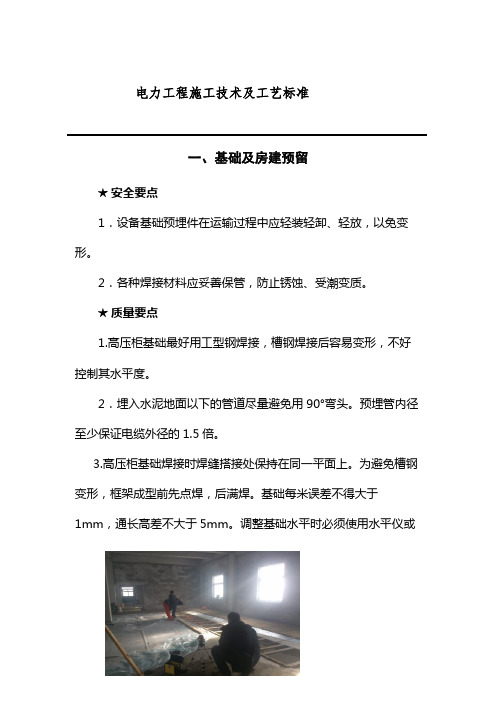 电力工程施工技术及工艺标准

一、基础及房建预留

★ 安全要点

1．设备基础预埋件在运输过程中应轻装轻卸、轻放，以免变形。

2．各种焊接材料应妥善保管，防止锈蚀、受潮变质。

★ 质量要点

1.高压柜基础最好用工型钢焊接，槽钢焊接后容易变形，不好控制其水平度。

2．埋入水泥地面以下的管道尽量避免用 90°弯头。预埋管内径至少保证电缆外径的 1.5 倍。

3.高压柜基础焊接时焊缝搭接处保持在同一平面上。为避免槽钢变形，框架成型前先点焊，后满焊。基础每米误差不得大于 1mm，通长高差不大于 5mm。调整基础水平时必须使用水平仪或